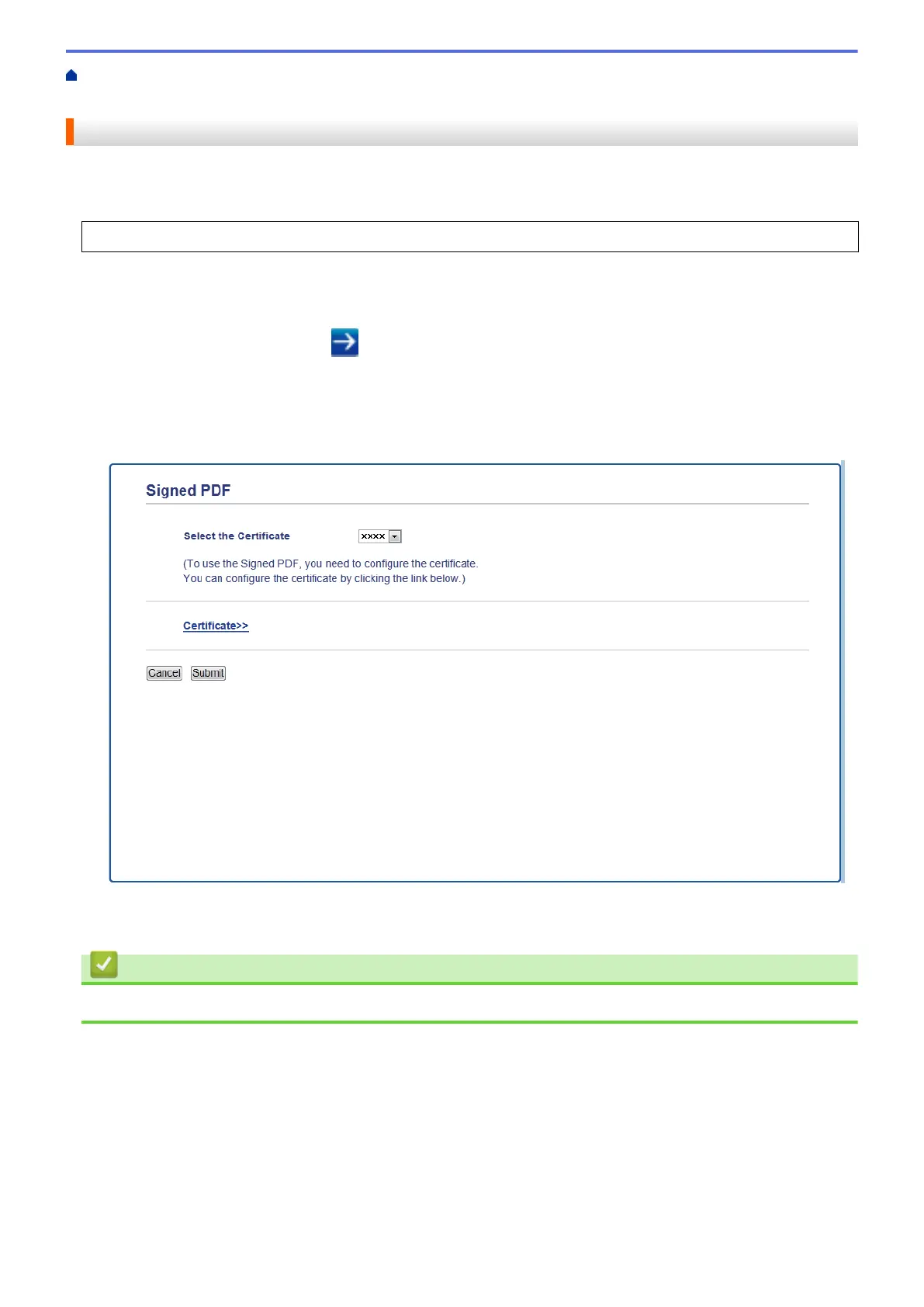 Signed PDF

Select the Certificate xxxx

(To use the Signed PDF, you need to configure the certificate.
You can configure the certificate by clicking the link below.)

Certificate>>

Cancel Submit